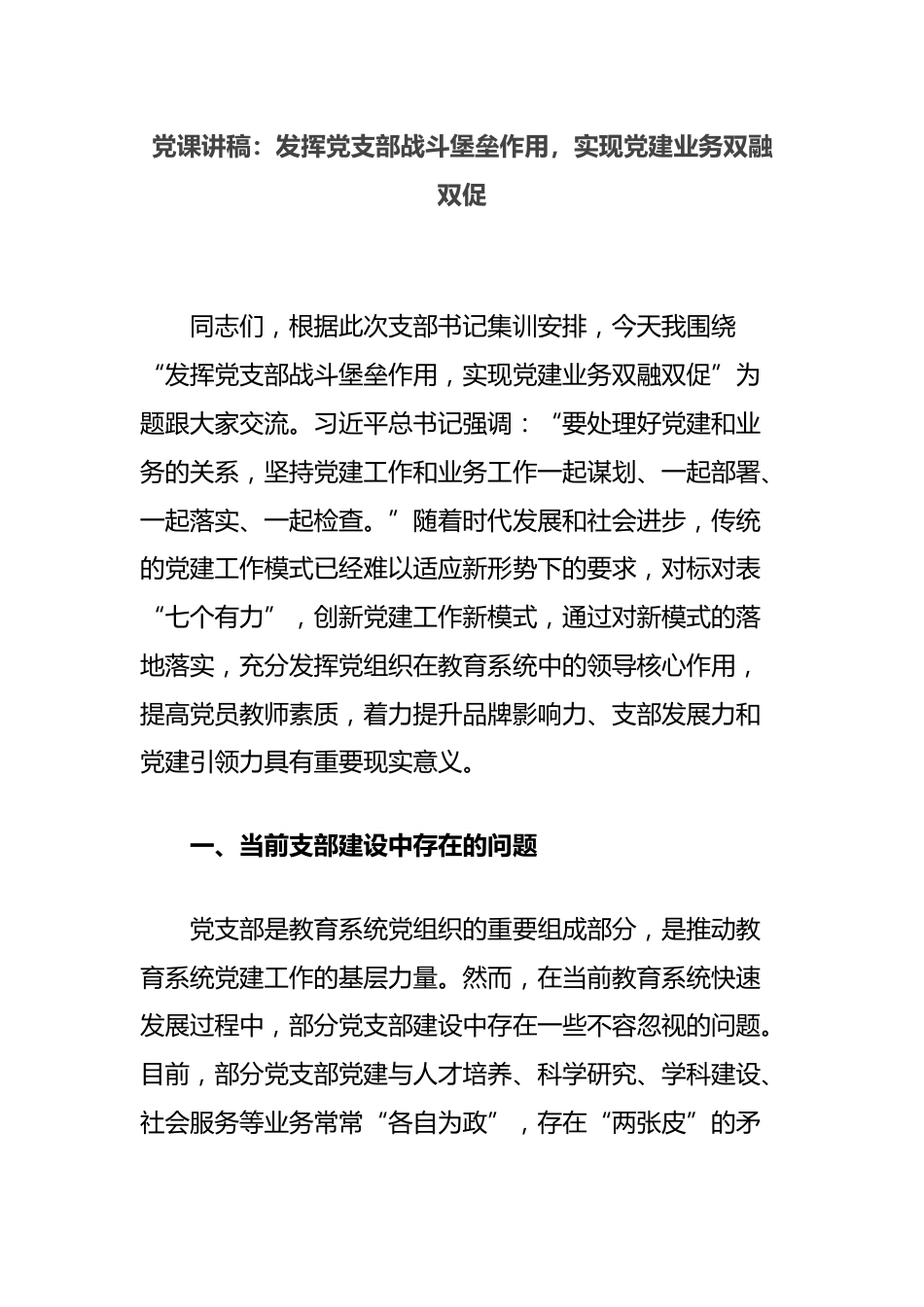 党课讲稿：发挥党支部战斗堡垒作用，实现党建业务双融双促

同志们，根据此次支部书记集训安排，今天我围绕“发挥党支部战斗堡垒作用，实现党建业务双融双促”为题跟大家交流。习近平总书记强调：“要处理好党建和业务的关系，坚持党建工作和业务工作一起谋划、一起部署、一起落实、一起检查。”随着时代发展和社会进步，传统的党建工作模式已经难以适应新形势下的要求，对标对表“七个有力”，创新党建工作新模式，通过对新模式的落地落实，充分发挥党组织在教育系统中的领导核心作用，提高党员教师素质，着力提升品牌影响力、支部发展力和党建引领力具有重要现实意义。

一、当前支部建设中存在的问题

党支部是教育系统党组织的重要组成部分，是推动教育系统党建工作的基层力量。然而，在当前教育系统快速发展过程中，部分党支部建设中存在一些不容忽视的问题。目前，部分党支部党建与人才培养、科学研究、学科建设、社会服务等业务常常“各自为政”，存在“两张皮”的矛